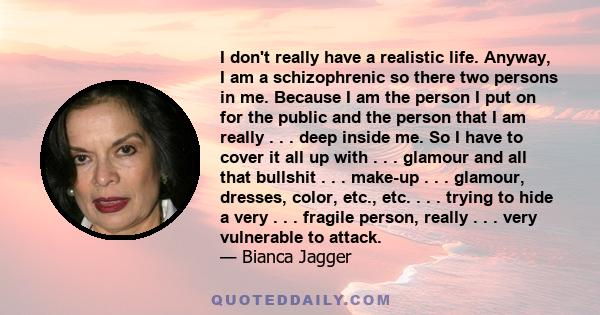 I don't really have a realistic life. Anyway, I am a schizophrenic so there two persons in me. Because I am the person I put on for the public and the person that I am really . . . deep inside me. So I have to cover it all up with . . . glamour and all that bullshit . . . make-up . . . glamour, dresses, color, etc., etc. . . . trying to hide a very . . . fragile person, really . . . very vulnerable to attack.
— Bianca Jagger

QUOTEDDAILY.COM